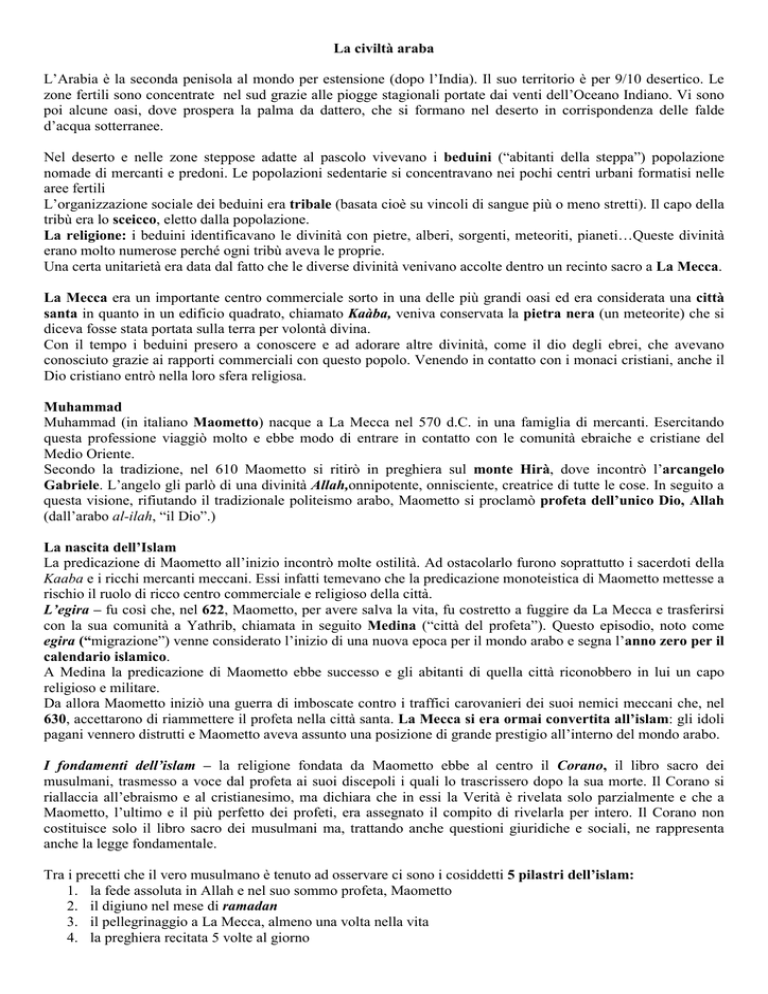 La civiltà araba

L'Arabia è la seconda penisola al mondo per estensione (dopo l'India). Il suo territorio è per 9/10 desertico. Le zone fertili sono concentrate nel sud grazie alle piogge stagionali portate dai venti dell'Oceano Indiano. Vi sono poi alcune oasi, dove prospera la palma da dattero, che si formano nel deserto in corrispondenza delle falde d'acqua sotterranee.

Nel deserto e nelle zone steppose adatte al pascolo vivevano i beduini ("abitanti della steppa") popolazione nomade di mercanti e predoni. Le popolazioni sedentarie si concentravano nei pochi centri urbani formatisi nelle aree fertili
L'organizzazione sociale dei beduini era tribale (basata cioè su vincoli di sangue più o meno stretti). Il capo della tribù era lo sceicco, eletto dalla popolazione.
La religione: i beduini identificavano le divinità con pietre, alberi, sorgenti, meteoriti, pianeti…Queste divinità erano molto numerose perché ogni tribù aveva le proprie.
Una certa unitarietà era data dal fatto che le diverse divinità venivano accolte dentro un recinto sacro a La Mecca.

La Mecca era un importante centro commerciale sorto in una delle più grandi oasi ed era considerata una città santa in quanto in un edificio quadrato, chiamato Kaàba, veniva conservata la pietra nera (un meteorite) che si diceva fosse stata portata sulla terra per volontà divina.
Con il tempo i beduini presero a conoscere e ad adorare altre divinità, come il dio degli ebrei, che avevano conosciuto grazie ai rapporti commerciali con questo popolo. Venendo in contatto con i monaci cristiani, anche il Dio cristiano entrò nella loro sfera religiosa.

Muhammad
Muhammad (in italiano Maometto) nacque a La Mecca nel 570 d.C. in una famiglia di mercanti. Esercitando questa professione viaggiò molto e ebbe modo di entrare in contatto con le comunità ebraiche e cristiane del Medio Oriente.
Secondo la tradizione, nel 610 Maometto si ritirò in preghiera sul monte Hirà, dove incontrò l'arcangelo Gabriele. L'angelo gli parlò di una divinità Allah,onnipotente, onnisciente, creatrice di tutte le cose. In seguito a questa visione, rifiutando il tradizionale politeismo arabo, Maometto si proclamò profeta dell'unico Dio, Allah (dall'arabo al-ilah, "il Dio".)

La nascita dell'Islam
La predicazione di Maometto all'inizio incontrò molte ostilità. Ad ostacolarlo furono soprattutto i sacerdoti della Kaaba e i ricchi mercanti meccani. Essi infatti temevano che la predicazione monoteistica di Maometto mettesse a rischio il ruolo di ricco centro commerciale e religioso della città.
L'egira – fu così che, nel 622, Maometto, per avere salva la vita, fu costretto a fuggire da La Mecca e trasferirsi con la sua comunità a Yathrib, chiamata in seguito Medina ("città del profeta"). Questo episodio, noto come egira ("migrazione") venne considerato l'inizio di una nuova epoca per il mondo arabo e segna l'anno zero per il calendario islamico.
A Medina la predicazione di Maometto ebbe successo e gli abitanti di quella città riconobbero in lui un capo religioso e militare.
Da allora Maometto iniziò una guerra di imboscate contro i traffici carovanieri dei suoi nemici meccani che, nel 630, accettarono di riammettere il profeta nella città santa. La Mecca si era ormai convertita all'islam: gli idoli pagani vennero distrutti e Maometto aveva assunto una posizione di grande prestigio all'interno del mondo arabo.

I fondamenti dell'islam – la religione fondata da Maometto ebbe al centro il Corano, il libro sacro dei musulmani, trasmesso a voce dal profeta ai suoi discepoli i quali lo trascrissero dopo la sua morte. Il Corano si riallaccia all'ebraismo e al cristianesimo, ma dichiara che in essi la Verità è rivelata solo parzialmente e che a Maometto, l'ultimo e il più perfetto dei profeti, era assegnato il compito di rivelarla per intero. Il Corano non costituisce solo il libro sacro dei musulmani ma, trattando anche questioni giuridiche e sociali, ne rappresenta anche la legge fondamentale.

Tra i precetti che il vero musulmano è tenuto ad osservare ci sono i cosiddetti 5 pilastri dell'islam:
1. la fede assoluta in Allah e nel suo sommo profeta, Maometto
2. il digiuno nel mese di ramadan
3. il pellegrinaggio a La Mecca, almeno una volta nella vita
4. la preghiera recitata 5 volte al giorno